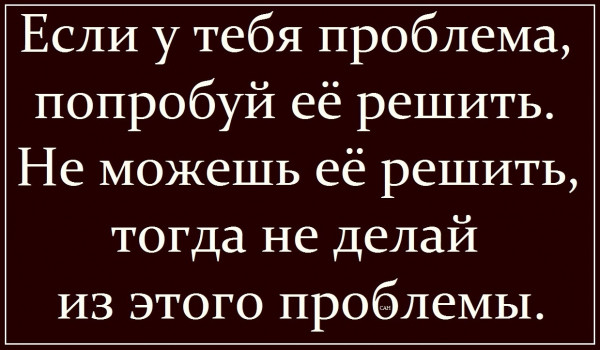 Если у тебя проблема, попробуй её решить. Не можешь её решить, тогда не делай из этого проблемы.